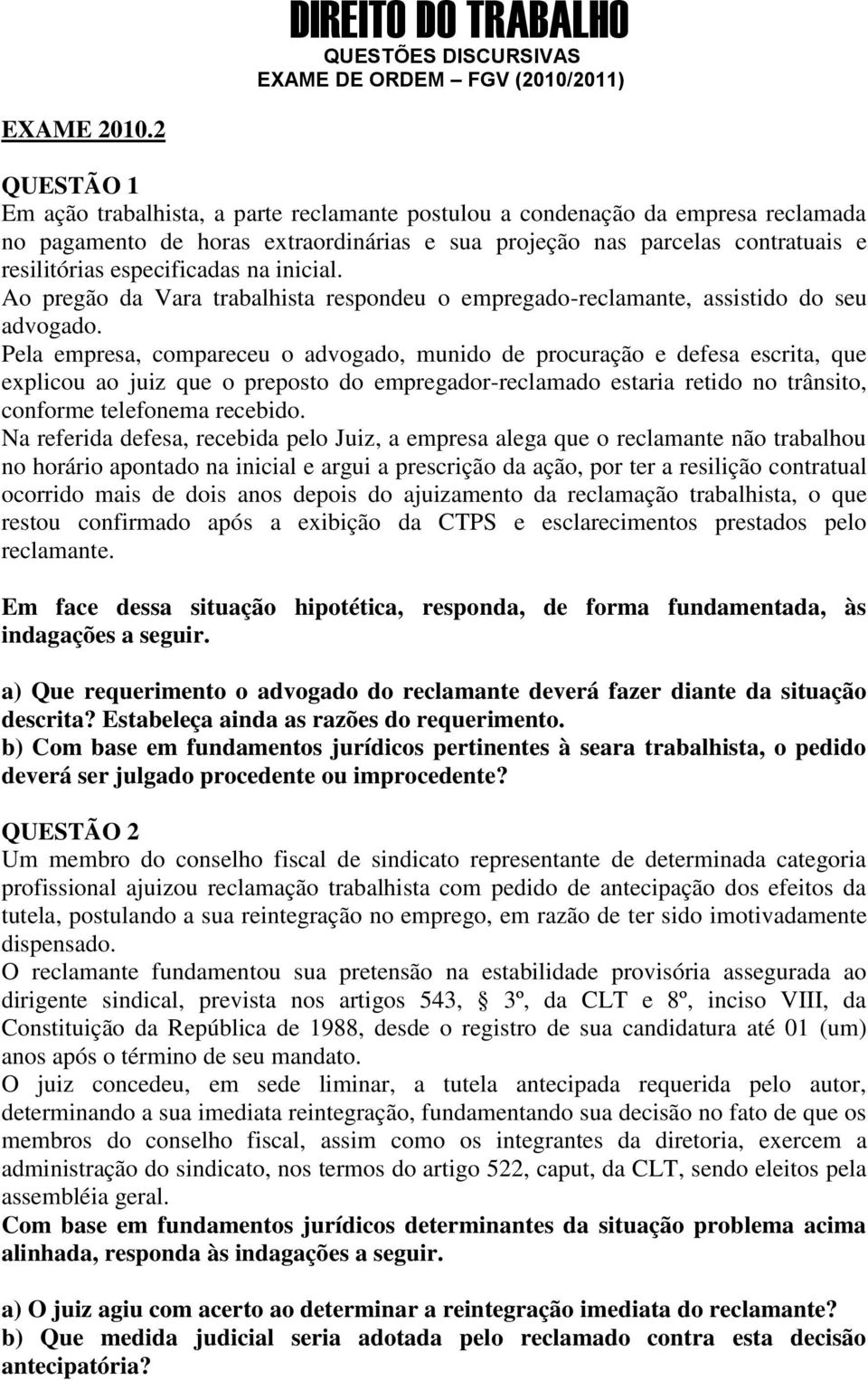 DIREITO DO TRABALHO
QUESTÕES DISCURSIVAS
EXAME DE ORDEM – FGV (2010/2011)

EXAME 2010.2

QUESTÃO 1
Em ação trabalhista, a parte reclamante postulou a condenação da empresa reclamada no pagamento de horas extraordinárias e sua projeção nas parcelas contratuais e resilitórias especificadas na inicial.
Ao pregão da Vara trabalhista respondeu o empregado-reclamante, assistido do seu advogado.
Pela empresa, compareceu o advogado, munido de procuração e defesa escrita, que explicou ao juiz que o preposto do empregador-reclamado estaria retido no trânsito, conforme telefonema recebido.
Na referida defesa, recebida pelo Juiz, a empresa alega que o reclamante não trabalhou no horário apontado na inicial e argui a prescrição da ação, por ter a resilição contratual ocorrido mais de dois anos depois do ajuizamento da reclamação trabalhista, o que restou confirmado após a exibição da CTPS e esclarecimentos prestados pelo reclamante.

Em face dessa situação hipotética, responda, de forma fundamentada, às indagações a seguir.

a) Que requerimento o advogado do reclamante deverá fazer diante da situação descrita? Estabeleça ainda as razões do requerimento.
b) Com base em fundamentos jurídicos pertinentes à seara trabalhista, o pedido deverá ser julgado procedente ou improcedente?

QUESTÃO 2
Um membro do conselho fiscal de sindicato representante de determinada categoria profissional ajuizou reclamação trabalhista com pedido de antecipação dos efeitos da tutela, postulando a sua reintegração no emprego, em razão de ter sido imotivadamente dispensado.
O reclamante fundamentou sua pretensão na estabilidade provisória assegurada ao dirigente sindical, prevista nos artigos 543, § 3º, da CLT e 8º, inciso VIII, da Constituição da República de 1988, desde o registro de sua candidatura até 01 (um) anos após o término de seu mandato.
O juiz concedeu, em sede liminar, a tutela antecipada requerida pelo autor, determinando a sua imediata reintegração, fundamentando sua decisão no fato de que os membros do conselho fiscal, assim como os integrantes da diretoria, exercem a administração do sindicato, nos termos do artigo 522, caput, da CLT, sendo eleitos pela assembléia geral.
Com base em fundamentos jurídicos determinantes da situação problema acima alinhada, responda às indagações a seguir.

a) O juiz agiu com acerto ao determinar a reintegração imediata do reclamante?
b) Que medida judicial seria adotada pelo reclamado contra esta decisão antecipatória?